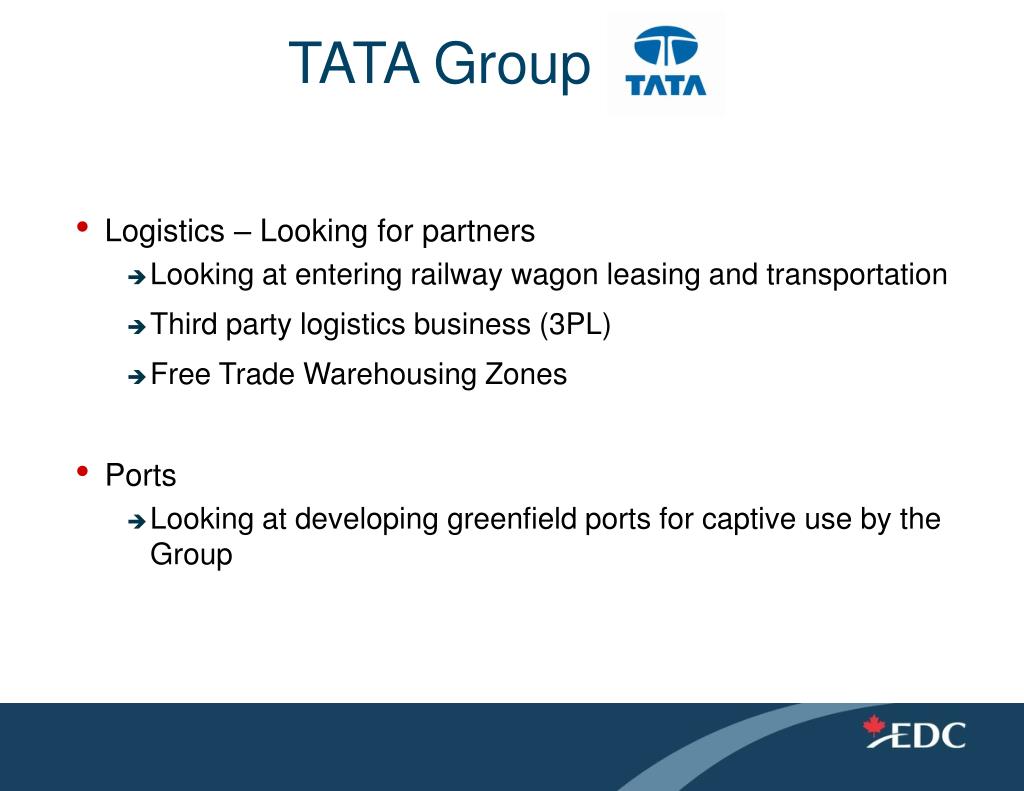 TATA Group

TATA

• Logistics – Looking for partners
  ➔ Looking at entering railway wagon leasing and transportation
  ➔ Third party logistics business (3PL)
  ➔ Free Trade Warehousing Zones

• Ports
  ➔ Looking at developing greenfield ports for captive use by the Group

EDC